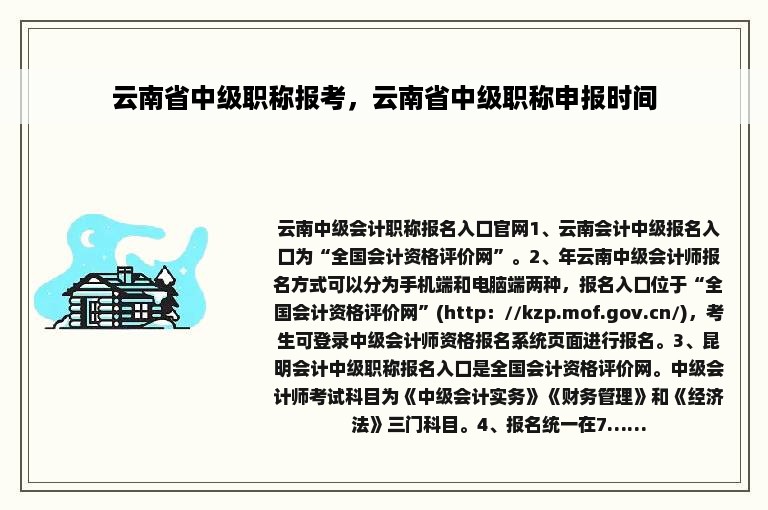 云南省中级职称报考，云南省中级职称申报时间

云南中级会计职称报名入口官网1、云南会计中级报名入口为“全国会计资格评价网”。2、年云南中级会计师报名方式可以分为手机端和电脑端两种，报名入口位于“全国会计资格评价网”(http：//kzp.mof.gov.cn/)，考生可登录中级会计师资格报名系统页面进行报名。3、昆明会计中级职称报名入口是全国会计资格评价网。中级会计师考试科目为《中级会计实务》《财务管理》和《经济法》三门科目。4、报名统一在7......